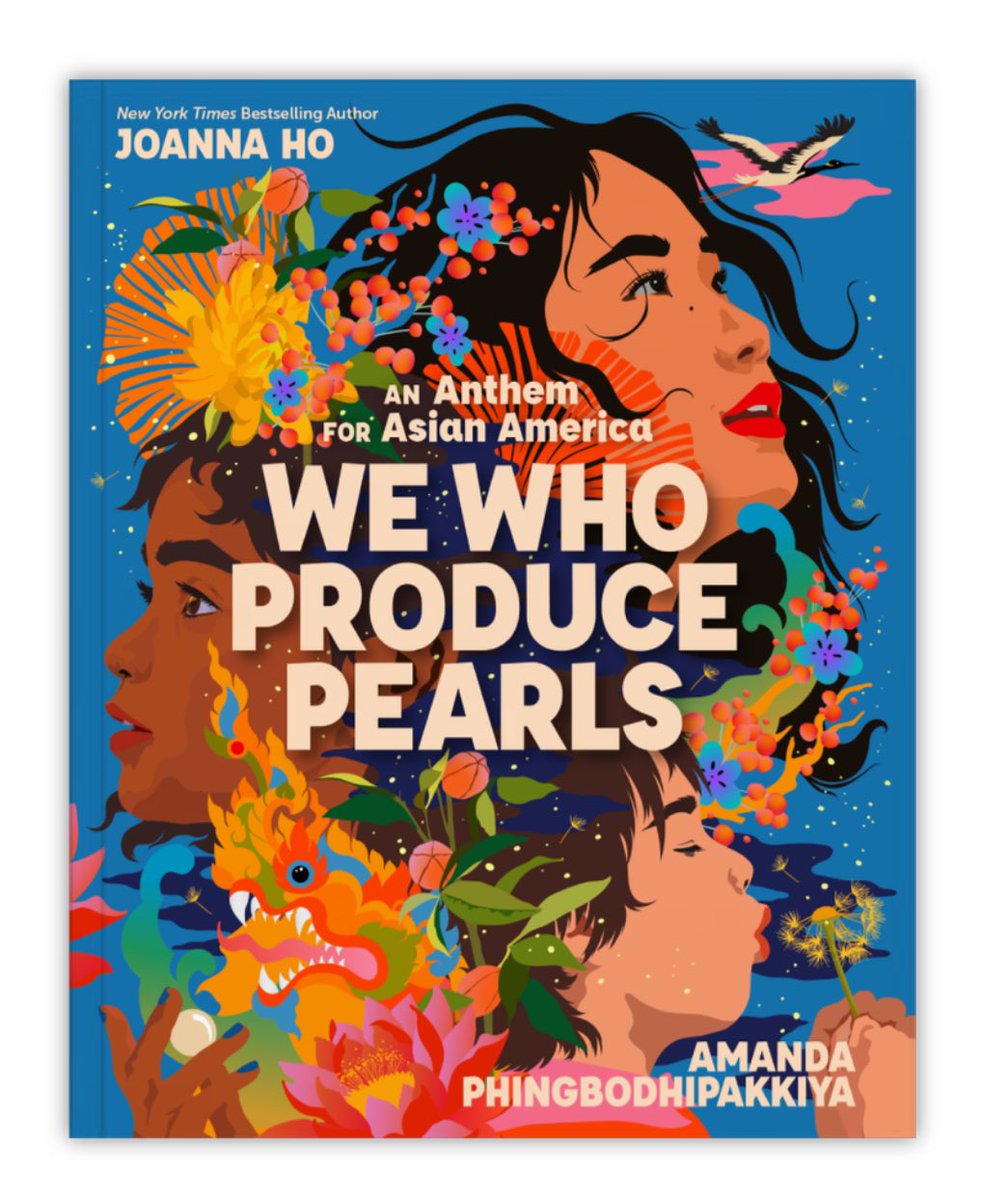 New York Times Bestselling Author
JOANNA HO

AN Anthem FOR Asian America

WE WHO PRODUCE PEARLS

AMANDA PHINGBODHIPAKKIYA